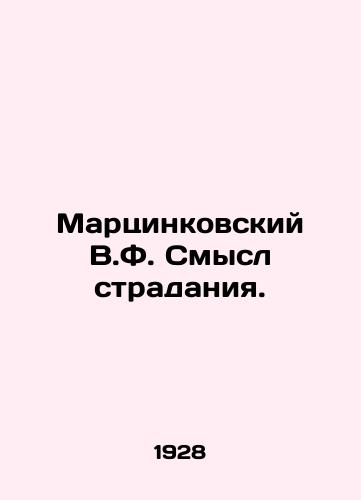 Марцинковский В.Ф. Смысл страдания.

1928